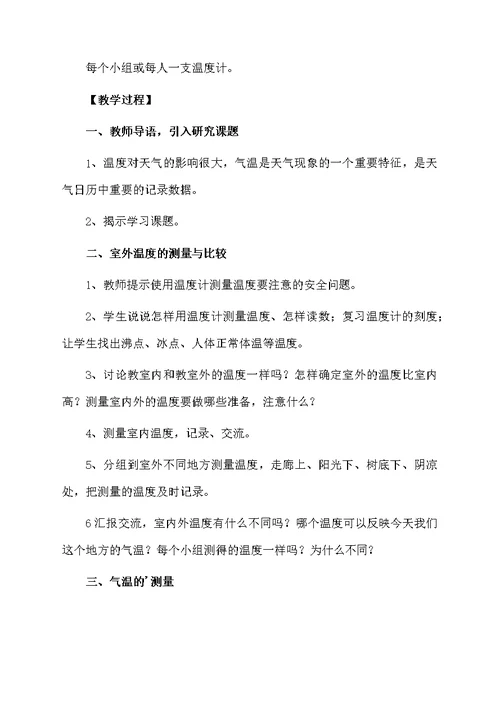 每个小组或每人一支温度计。

【教学过程】

一、教师导语，引入研究课题

1、温度对天气的影响很大，气温是天气现象的一个重要特征，是天气日历中重要的记录数据。

2、揭示学习课题。

二、室外温度的测量与比较

1、教师提示使用温度计测量温度要注意的安全问题。

2、学生说说怎样用温度计测量温度、怎样读数；复习温度计的刻度；让学生找出沸点、冰点、人体正常体温等温度。

3、讨论教室内和教室外的温度一样吗？怎样确定室外的温度比室内高？测量室内外的温度要做哪些准备，注意什么？

4、测量室内温度，记录、交流。

5、分组到室外不同地方测量温度，走廊上、阳光下、树底下、阴凉处，把测量的温度及时记录。

6汇报交流，室内外温度有什么不同吗？哪个温度可以反映今天我们这个地方的气温？每个小组测得的温度一样吗？为什么不同？

三、气温的'测量